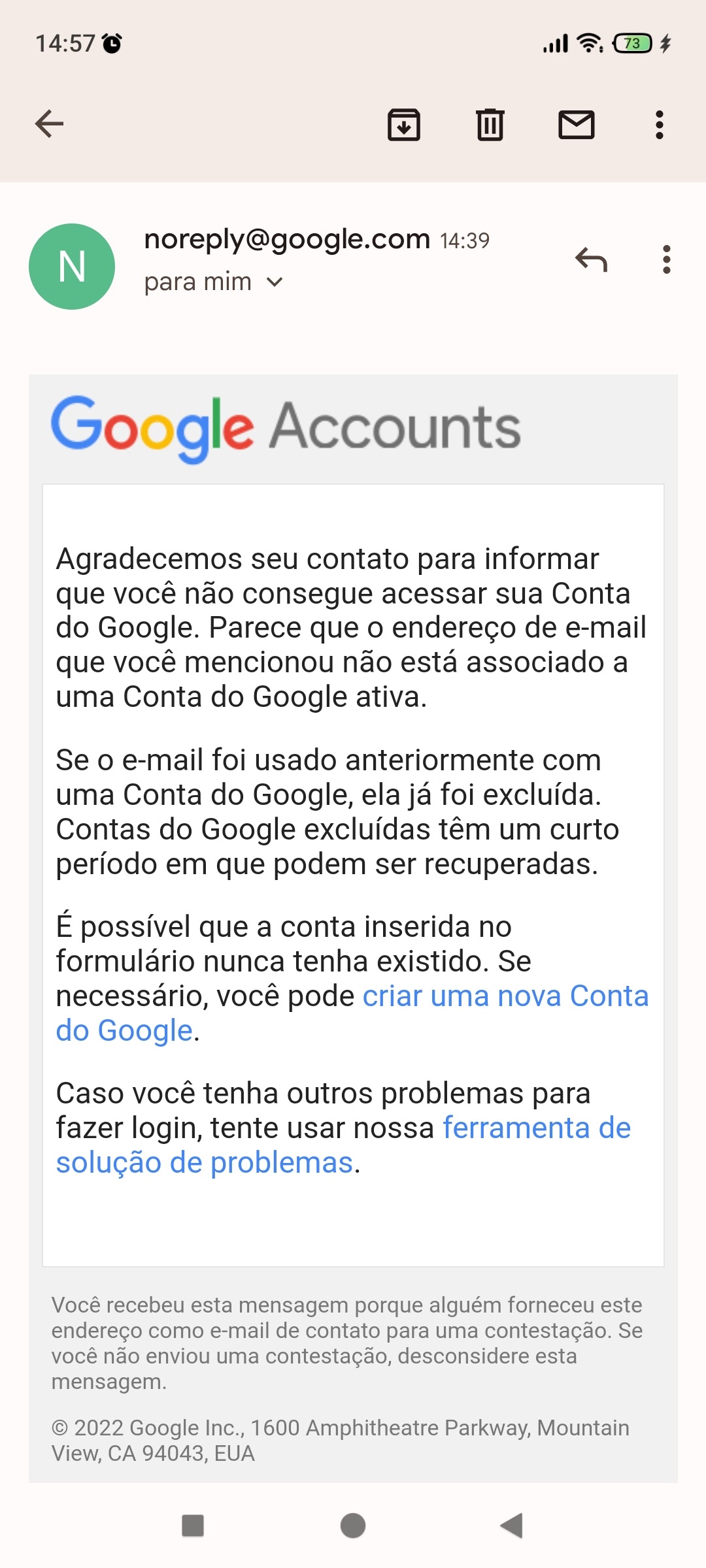 14:57

73

N

noreply@google.com 14:39
para mim

Google Accounts

Agradecemos seu contato para informar que você não consegue acessar sua Conta do Google. Parece que o endereço de e-mail que você mencionou não está associado a uma Conta do Google ativa.

Se o e-mail foi usado anteriormente com uma Conta do Google, ela já foi excluída. Contas do Google excluídas têm um curto período em que podem ser recuperadas.

É possível que a conta inserida no formulário nunca tenha existido. Se necessário, você pode criar uma nova Conta do Google.

Caso você tenha outros problemas para fazer login, tente usar nossa ferramenta de solução de problemas.

Você recebeu esta mensagem porque alguém forneceu este endereço como e-mail de contato para uma contestação. Se você não enviou uma contestação, desconsidere esta mensagem.

© 2022 Google Inc., 1600 Amphitheatre Parkway, Mountain View, CA 94043, EUA